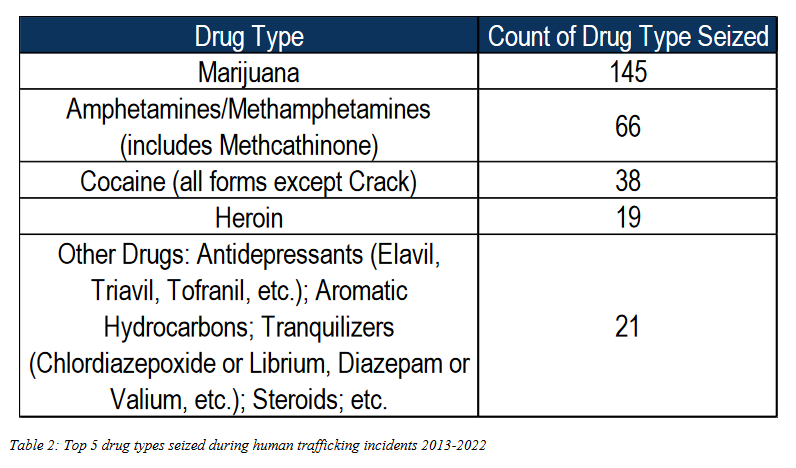 | Drug Type | Count of Drug Type Seized |
|---|---|
| Marijuana | 145 |
| Amphetamines/Methamphetamines (includes Methcathinone) | 66 |
| Cocaine (all forms except Crack) | 38 |
| Heroin | 19 |
| Other Drugs: Antidepressants (Elavil, Triavil, Tofranil, etc.); Aromatic Hydrocarbons; Tranquilizers (Chlordiazepoxide or Librium, Diazepam or Valium, etc.); Steroids; etc. | 21 |

Table 2: Top 5 drug types seized during human trafficking incidents 2013-2022